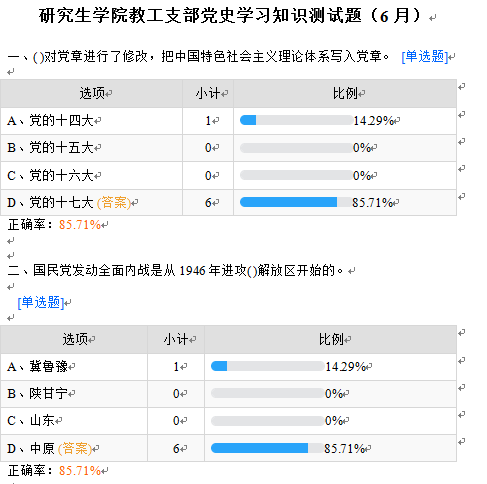 研究生学院教工支部党史学习知识测试题（6 月）

一、()对党章进行了修改，把中国特色社会主义理论体系写入党章。 [单选题]

| 选项 | 小计 | 比例 |
|---|---|---|
| A、党的十四大 | 1 | 14.29% |
| B、党的十五大 | 0 | 0% |
| C、党的十六大 | 0 | 0% |
| D、党的十七大 (答案) | 6 | 85.71% |

正确率：85.71%

二、国民党发动全面内战是从 1946 年进攻()解放区开始的。

[单选题]

| 选项 | 小计 | 比例 |
|---|---|---|
| A、冀鲁豫 | 1 | 14.29% |
| B、陕甘宁 | 0 | 0% |
| C、山东 | 0 | 0% |
| D、中原 (答案) | 6 | 85.71% |

正确率：85.71%